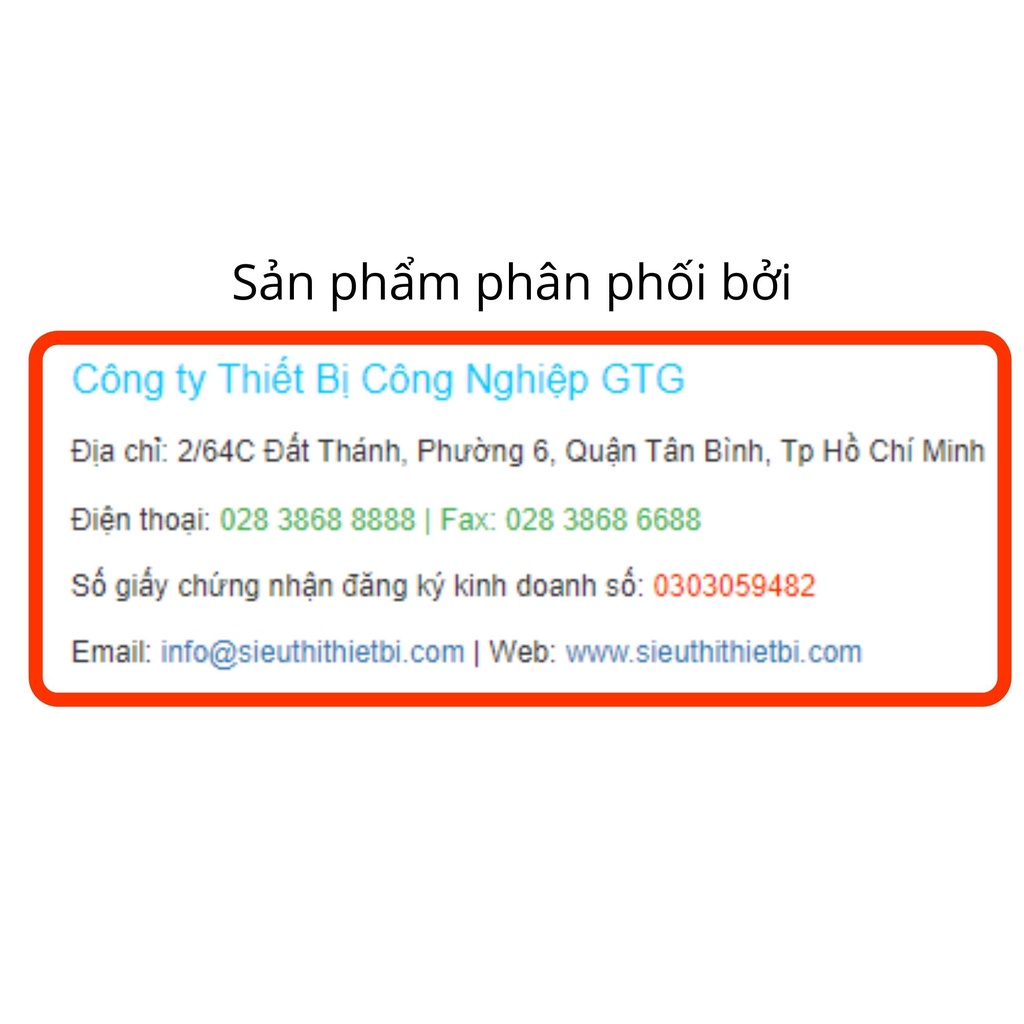 Sản phẩm phân phối bởi

Công ty Thiết Bị Công Nghiệp GTG

Địa chỉ: 2/64C Đất Thánh, Phường 6, Quận Tân Bình, Tp Hồ Chí Minh

Điện thoại: 028 3868 8888 | Fax: 028 3868 6688

Số giấy chứng nhận đăng ký kinh doanh số: 0303059482

Email: info@sieuthithietbi.com | Web: www.sieuthithietbi.com